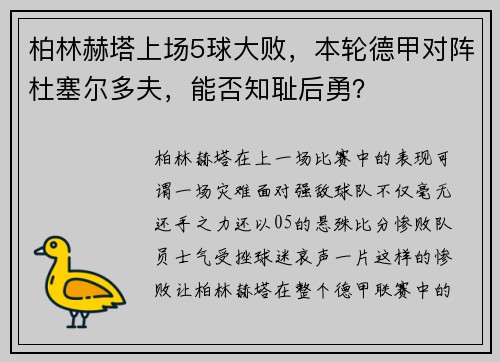 柏林赫塔上场5球大败，本轮德甲对阵杜塞尔多夫，能否知耻后勇?

柏林赫塔在上一场比赛中的表现可谓一场灾难面对强敌球队不仅毫无还手之力还以05的悬殊比分惨败队员士气受挫球迷哀声一片这样的惨败让柏林赫塔在整个德甲联赛中的